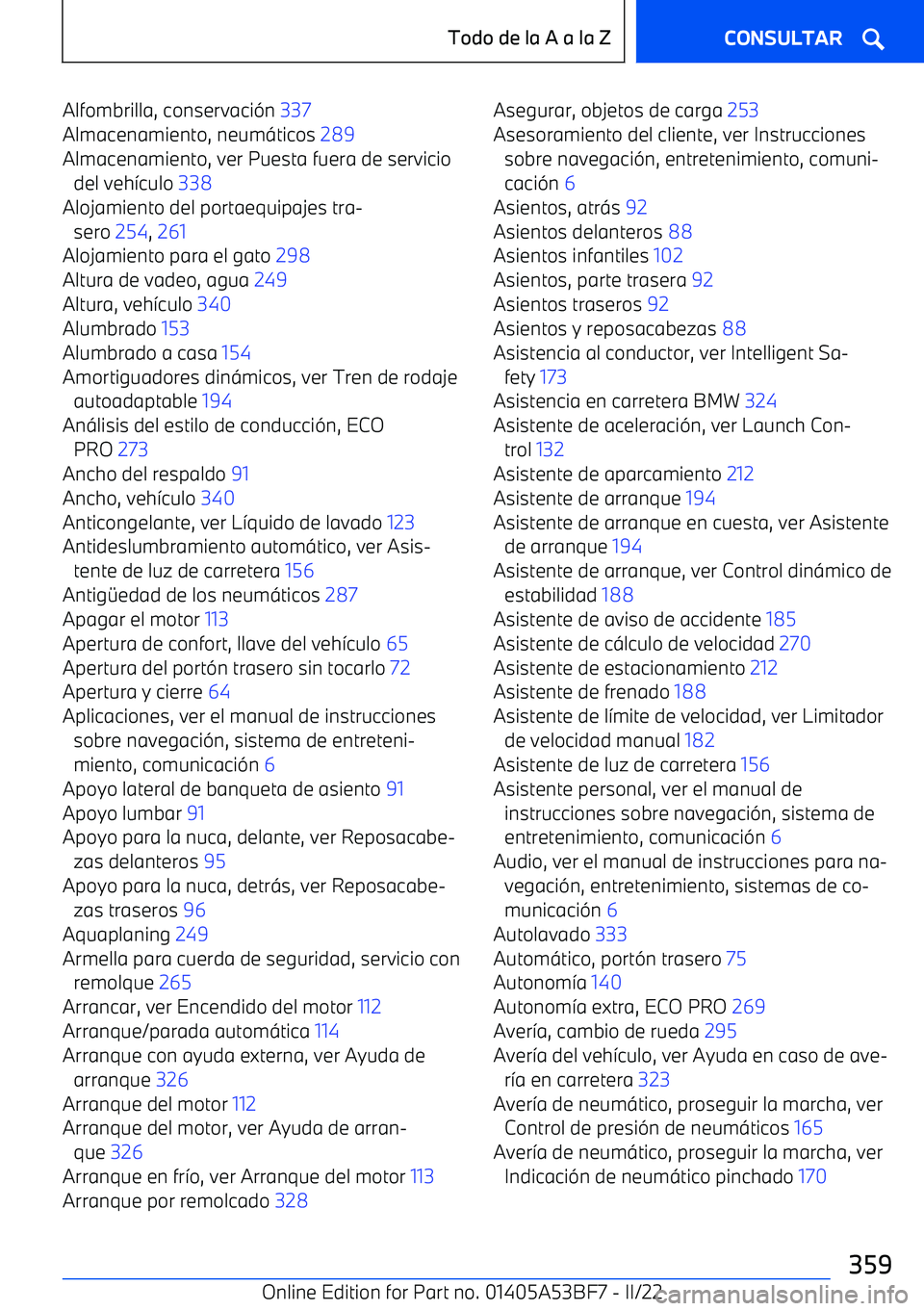 Todo de la A a la Z

CONSULTAR

Alfombrilla, conservación 337
Almacenamiento, neumáticos 289
Almacenamiento, ver Puesta fuera de servicio del vehículo 338
Alojamiento del portaequipajes trasero 254, 261
Alojamiento para el gato 298
Altura de vadeo, agua 249
Altura, vehículo 340
Alumbrado 153
Alumbrado a casa 154
Amortiguadores dinámicos, ver Tren de rodaje autoadaptable 194
Análisis del estilo de conducción, ECO PRO 273
Ancho del respaldo 91
Ancho, vehículo 340
Anticongelante, ver Líquido de lavado 123
Antideslumbramiento automático, ver Asistente de luz de carretera 156
Antigüedad de los neumáticos 287
Apagar el motor 113
Apertura de confort, llave del vehículo 65
Apertura del portón trasero sin tocarlo 72
Apertura y cierre 64
Aplicaciones, ver el manual de instrucciones sobre navegación, sistema de entretenimiento, comunicación 6
Apoyo lateral de banqueta de asiento 91
Apoyo lumbar 91
Apoyo para la nuca, delante, ver Reposacabezas delanteros 95
Apoyo para la nuca, detrás, ver Reposacabezas traseros 96
Aquaplaning 249
Armella para cuerda de seguridad, servicio con remolque 265
Arrancar, ver Encendido del motor 112
Arranque/parada automática 114
Arranque con ayuda externa, ver Ayuda de arranque 326
Arranque del motor 112
Arranque del motor, ver Ayuda de arranque 326
Arranque en frío, ver Arranque del motor 113
Arranque por remolcado 328

Asegurar, objetos de carga 253
Asesoramiento del cliente, ver Instrucciones sobre navegación, entretenimiento, comunicación 6
Asientos, atrás 92
Asientos delanteros 88
Asientos infantiles 102
Asientos, parte trasera 92
Asientos traseros 92
Asientos y reposacabezas 88
Asistencia al conductor, ver Intelligent Safety 173
Asistencia en carretera BMW 324
Asistente de aceleración, ver Launch Control 132
Asistente de aparcamiento 212
Asistente de arranque 194
Asistente de arranque en cuesta, ver Asistente de arranque 194
Asistente de arranque, ver Control dinámico de estabilidad 188
Asistente de aviso de accidente 185
Asistente de cálculo de velocidad 270
Asistente de estacionamiento 212
Asistente de frenado 188
Asistente de límite de velocidad, ver Limitador de velocidad manual 182
Asistente de luz de carretera 156
Asistente personal, ver el manual de instrucciones sobre navegación, sistema de entretenimiento, comunicación 6
Audio, ver el manual de instrucciones para navegación, entretenimiento, sistemas de comunicación 6
Autolavado 333
Automático, portón trasero 75
Autonomía 140
Autonomía extra, ECO PRO 269
Avería, cambio de rueda 295
Avería del vehículo, ver Ayuda en caso de avería en carretera 323
Avería de neumático, proseguir la marcha, ver Control de presión de neumáticos 165
Avería de neumático, proseguir la marcha, ver Indicación de neumático pinchado 170

359

Online Edition for Part no. 01405A53BF7 - II/22

carmanualsonline.info